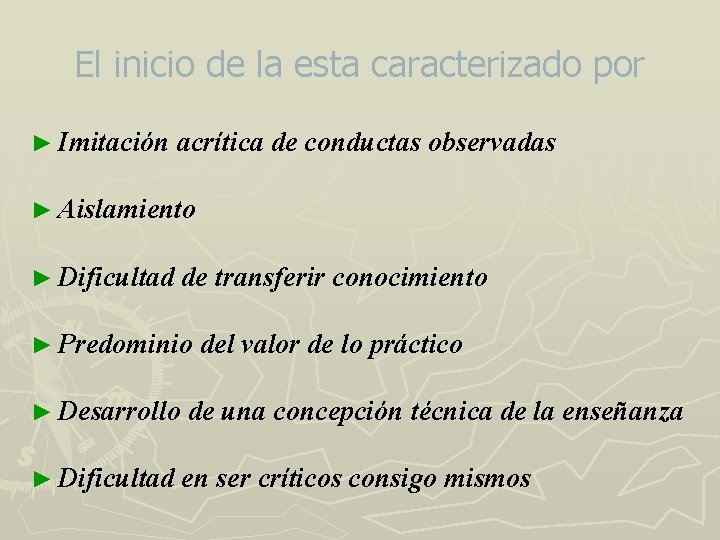 El inicio de la esta caracterizado por

► Imitación acrítica de conductas observadas

► Aislamiento

► Dificultad de transferir conocimiento

► Predominio del valor de lo práctico

► Desarrollo de una concepción técnica de la enseñanza

► Dificultad en ser críticos consigo mismos